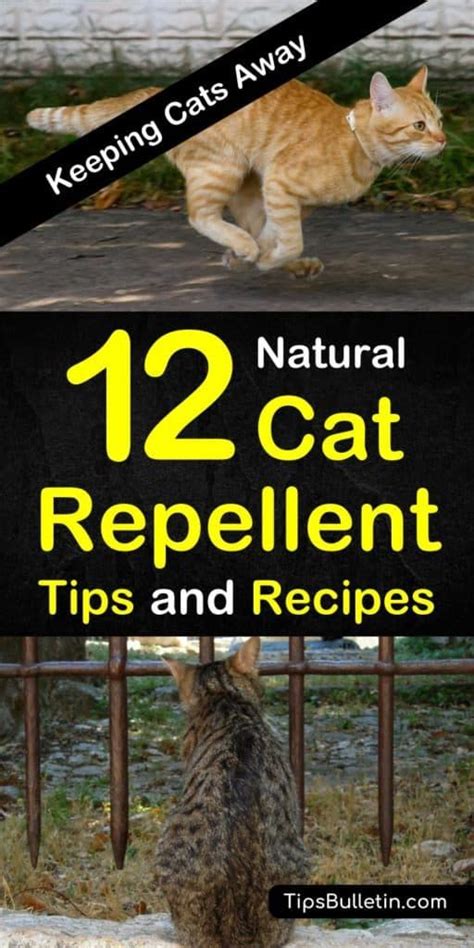 Keeping Cats Away

12 Natural Cat Repellent Tips and Recipes

TipsBulletin.com